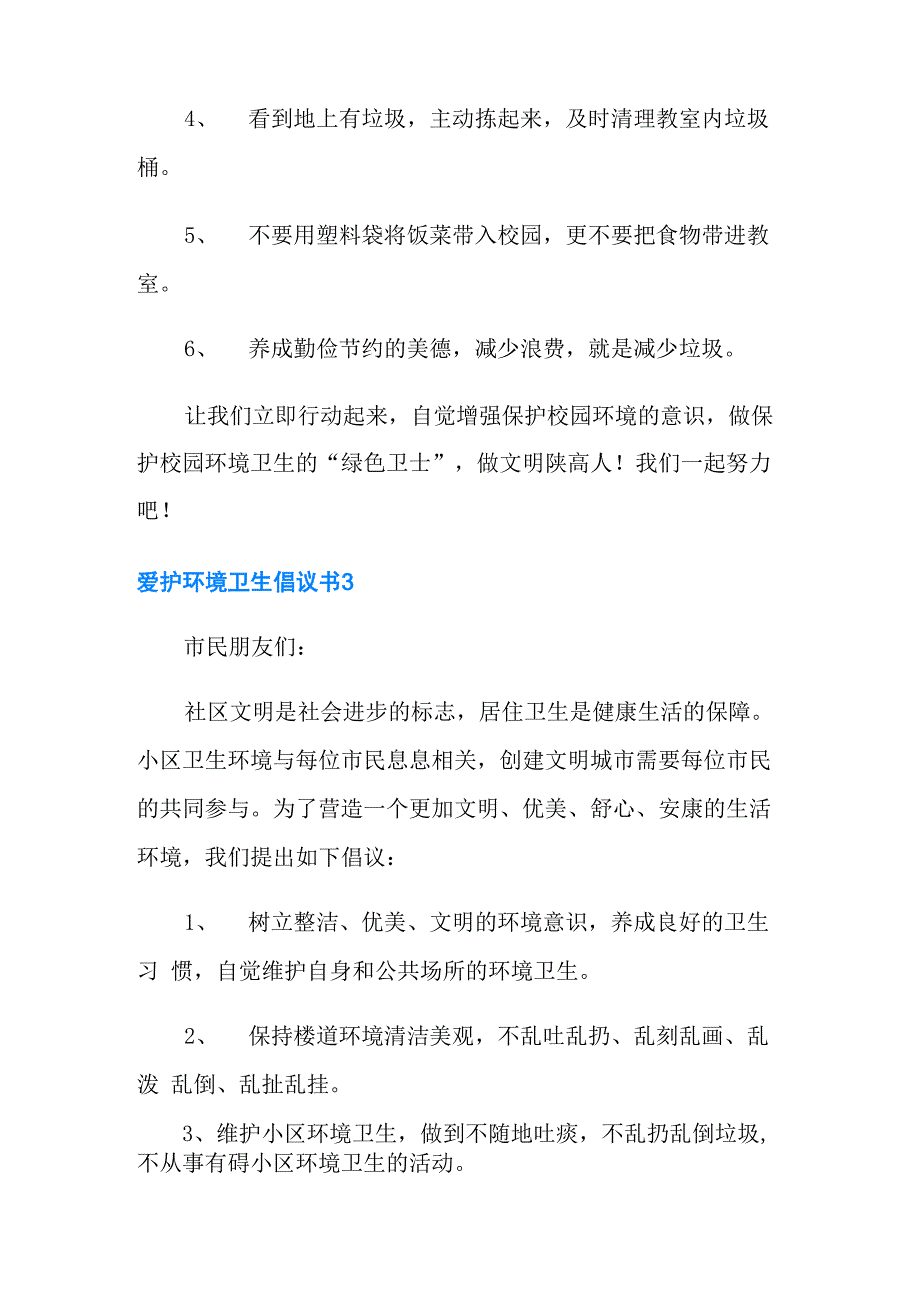 4、 看到地上有垃圾，主动拣起来，及时清理教室内垃圾桶。

5、 不要用塑料袋将饭菜带入校园，更不要把食物带进教室。

6、 养成勤俭节约的美德，减少浪费，就是减少垃圾。

让我们立即行动起来，自觉增强保护校园环境的意识，做保护校园环境卫生的“绿色卫士”，做文明陕高人！我们一起努力吧！

爱护环境卫生倡议书3

市民朋友们：

社区文明是社会进步的标志，居住卫生是健康生活的保障。小区卫生环境与每位市民息息相关，创建文明城市需要每位市民的共同参与。为了营造一个更加文明、优美、舒心、安康的生活环境，我们提出如下倡议：

1、 树立整洁、优美、文明的环境意识，养成良好的卫生习 惯，自觉维护自身和公共场所的环境卫生。

2、 保持楼道环境清洁美观，不乱吐乱扔、乱刻乱画、乱泼 乱倒、乱扯乱挂。

3、维护小区环境卫生，做到不随地吐痰，不乱扔乱倒垃圾，不从事有碍小区环境卫生的活动。